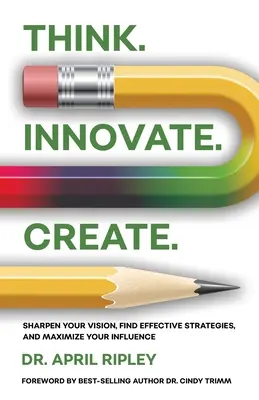 THINK.

INNOVATE.

CREATE.

SHARPEN YOUR VISION, FIND EFFECTIVE STRATEGIES, AND MAXIMIZE YOUR INFLUENCE

DR. APRIL RIPLEY

FOREWORD BY BEST-SELLING AUTHOR DR. CINDY TRIMM